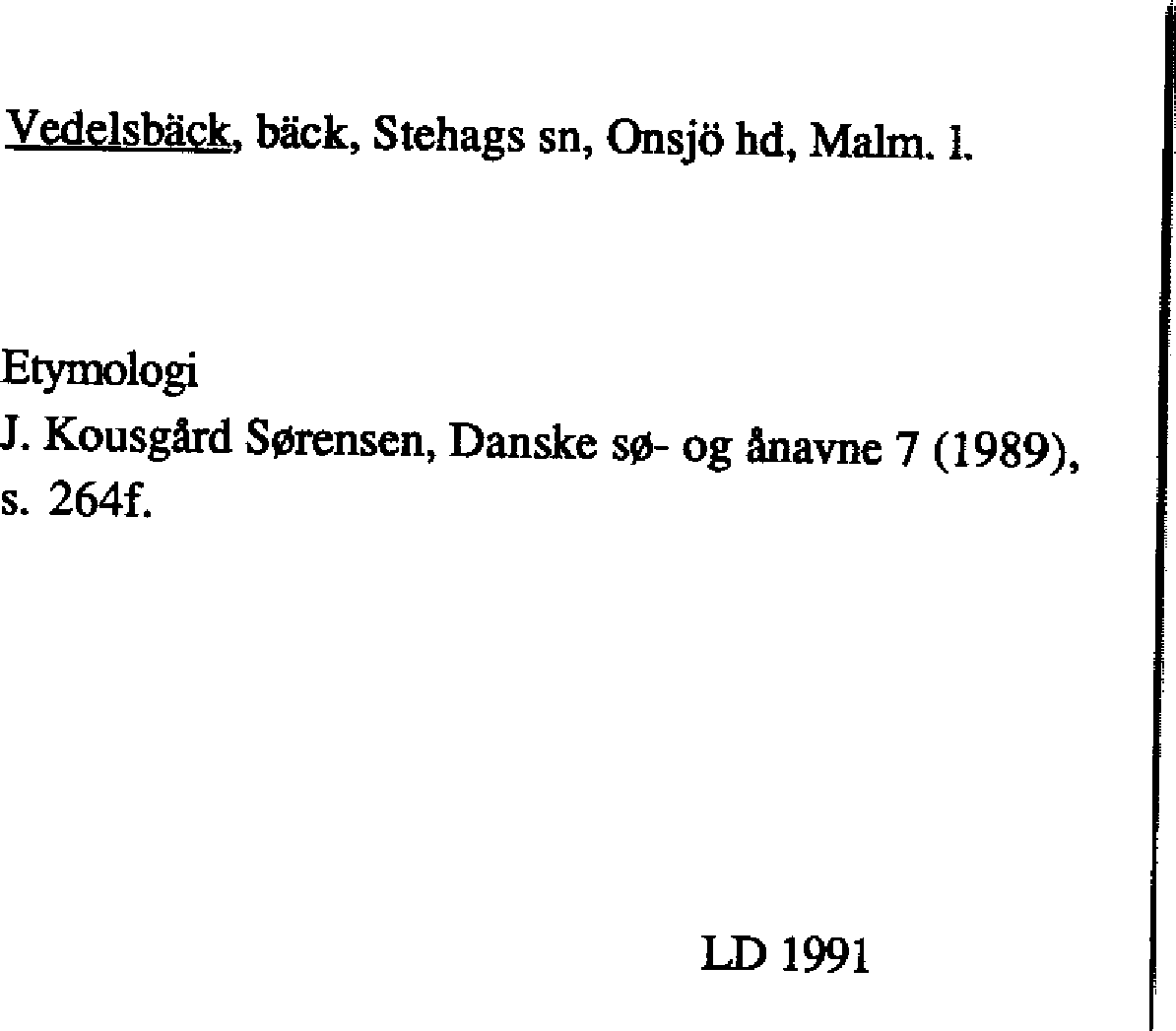 Vedelsbäck, bäck, Stehags sn, Onsjö hd, Malm. l.

Etymologi
J. Kousgård Sørensen, Danske sø- og ånavne 7 (1989), s. 264f.

LD 1991